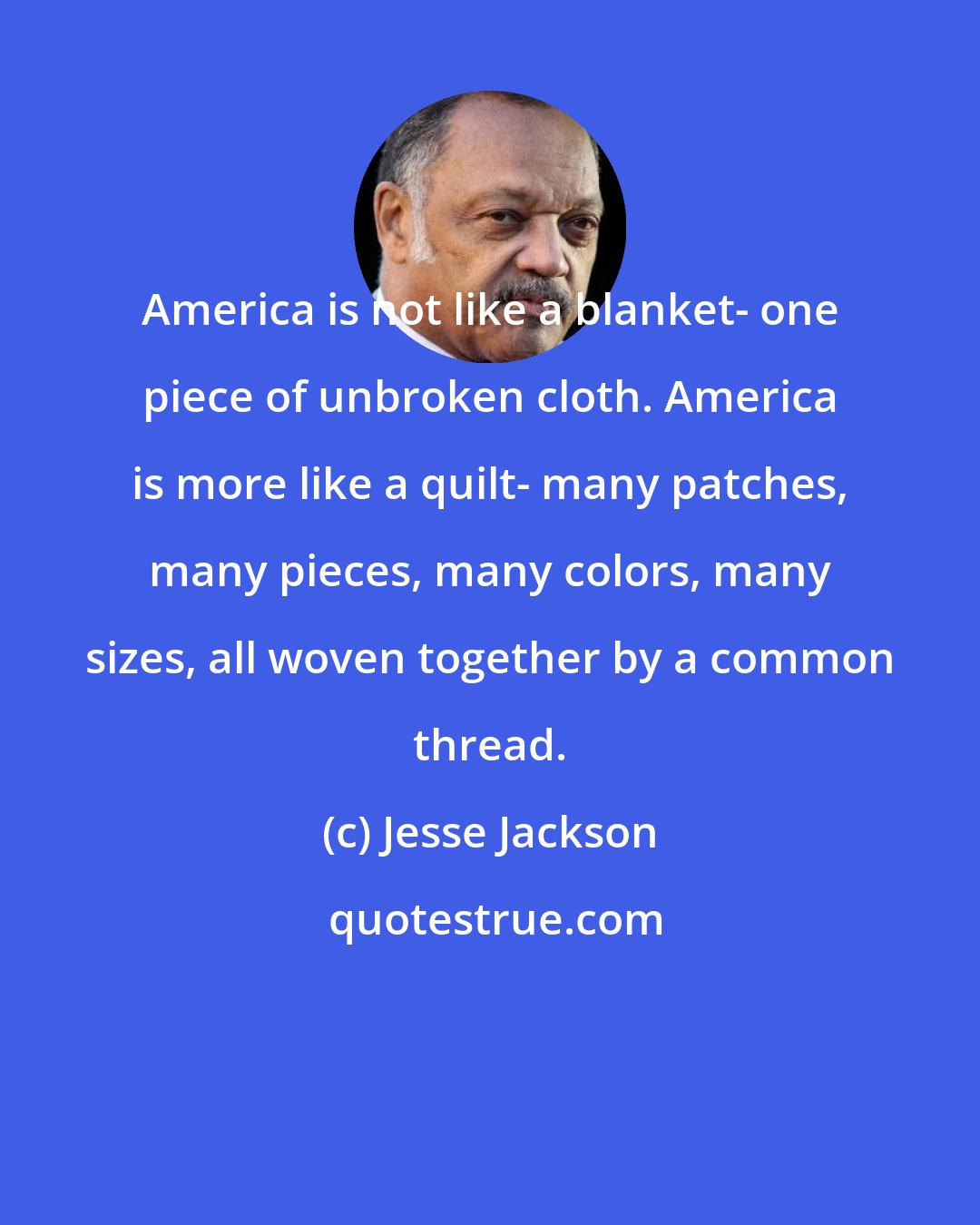 America is not like a blanket- one piece of unbroken cloth. America is more like a quilt- many patches, many pieces, many colors, many sizes, all woven together by a common thread.

(c) Jesse Jackson

quotestrue.com